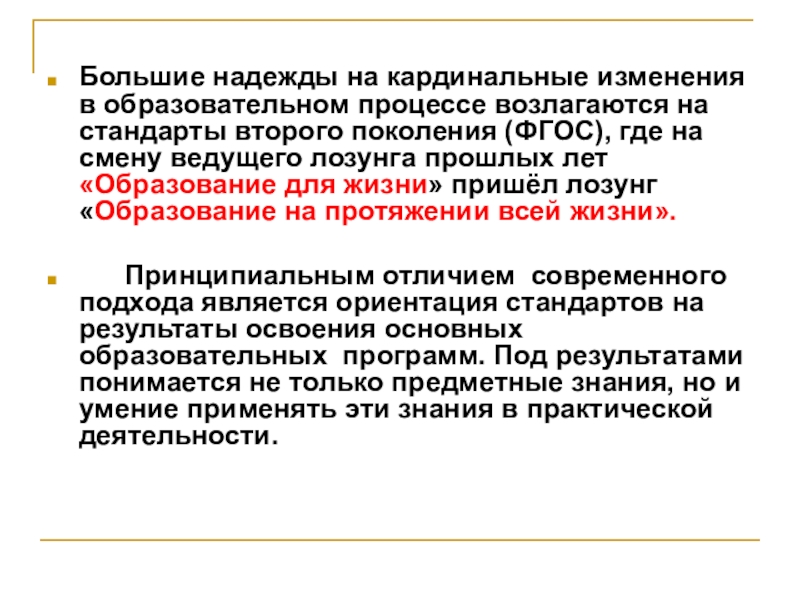 Большие надежды на кардинальные изменения в образовательном процессе возлагаются на стандарты второго поколения (ФГОС), где на смену ведущего лозунга прошлых лет «Образование для жизни» пришёл лозунг «Образование на протяжении всей жизни».

Принципиальным отличием современного подхода является ориентация стандартов на результаты освоения основных образовательных программ. Под результатами понимается не только предметные знания, но и умение применять эти знания в практической деятельности.